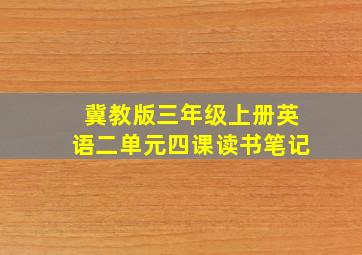 冀教版三年级上册英语二单元四课读书笔记